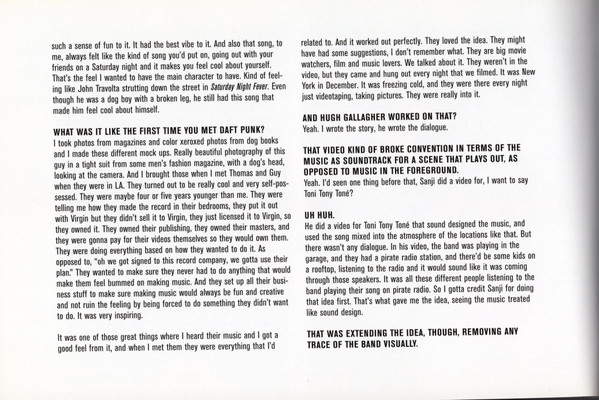 such a sense of fun to it. It had the best vibe to it. And also that song, to me, always felt like the kind of song you'd put on, going out with your friends on a Saturday night and it makes you feel cool about yourself. That's the feel I wanted to have the main character to have. Kind of feeling like John Travolta strutting down the street in Saturday Night Fever. Even though he was a dog boy with a broken leg, he still had this song that made him feel cool about himself.

WHAT WAS IT LIKE THE FIRST TIME YOU MET DAFT PUNK?
I took photos from magazines and color xeroxed photos from dog books and I made these different mock ups. Really beautiful photography of this guy in a tight suit from some men's fashion magazine, with a dog's head, looking at the camera. And I brought those when I met Thomas and Guy when they were in LA. They turned out to be really cool and very self-possessed. They were maybe four or five years younger than me. They were telling me how they made the record in their bedrooms, they put it out with Virgin but they didn't sell it to Virgin, they just licensed it to Virgin, so they owned it. They owned their publishing, they owned their masters, and they were gonna pay for their videos themselves so they would own them. They were doing everything based on how they wanted to do it. As opposed to, "oh we got signed to this record company, we gotta use their plan." They wanted to make sure they never had to do anything that would make them feel bummed on making music. And they set up all their business stuff to make sure making music would always be fun and creative and not ruin the feeling by being forced to do something they didn't want to do. It was very inspiring.

It was one of those great things where I heard their music and I got a good feel from it, and when I met them they were everything that I'd related to. And it worked out perfectly. They loved the idea. They might have had some suggestions, I don't remember what. They are big movie watchers, film and music lovers. We talked about it. They weren't in the video, but they came and hung out every night that we filmed. It was New York in December. It was freezing cold, and they were there every night just videotaping, taking pictures. They were really into it.

AND HUGH GALLAGHER WORKED ON THAT?
Yeah. I wrote the story, he wrote the dialogue.

THAT VIDEO KIND OF BROKE CONVENTION IN TERMS OF THE MUSIC AS SOUNDTRACK FOR A SCENE THAT PLAYS OUT, AS OPPOSED TO MUSIC IN THE FOREGROUND.
Yeah. I'd seen one thing before that, Sanji did a video for, I want to say Toni Tony Toné?

UH HUH.
He did a video for Toni Tony Toné that sound designed the music, and used the song mixed into the atmosphere of the locations like that. But there wasn't any dialogue. In his video, the band was playing in the garage, and they had a pirate radio station, and there'd be some kids on a rooftop, listening to the radio and it would sound like it was coming through those speakers. It was all these different people listening to the band playing their song on pirate radio. So I gotta credit Sanji for doing that idea first. That's what gave me the idea, seeing the music treated like sound design.

THAT WAS EXTENDING THE IDEA, THOUGH, REMOVING ANY TRACE OF THE BAND VISUALLY.